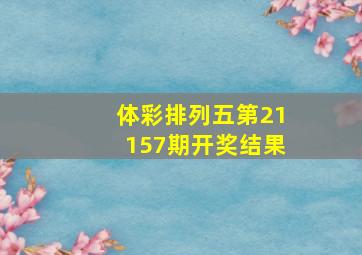 体彩排列五第21157期开奖结果